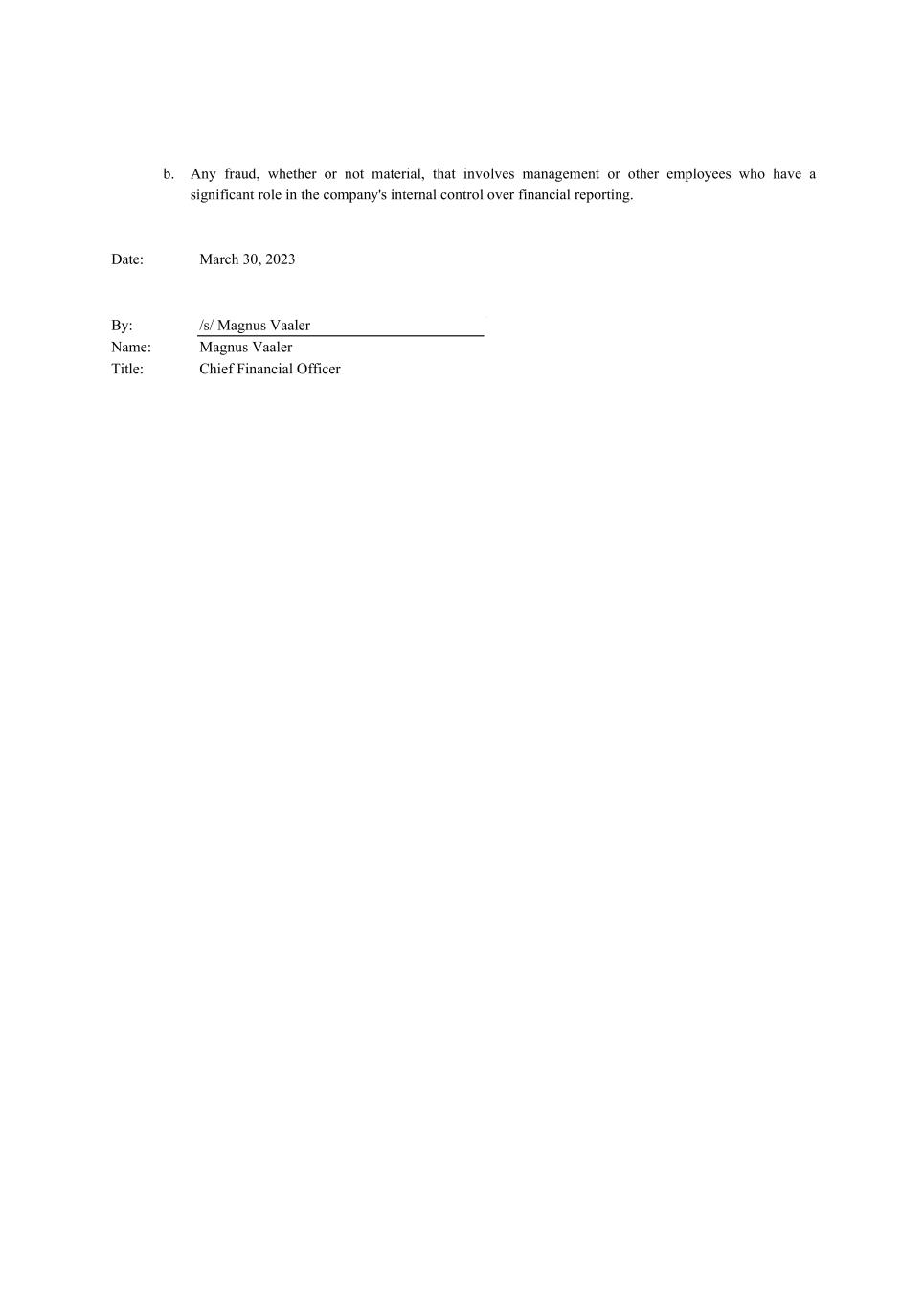 b. Any fraud, whether or not material, that involves management or other employees who have a significant role in the company's internal control over financial reporting.

Date: March 30, 2023

By: /s/ Magnus Vaaler
Name: Magnus Vaaler
Title: Chief Financial Officer